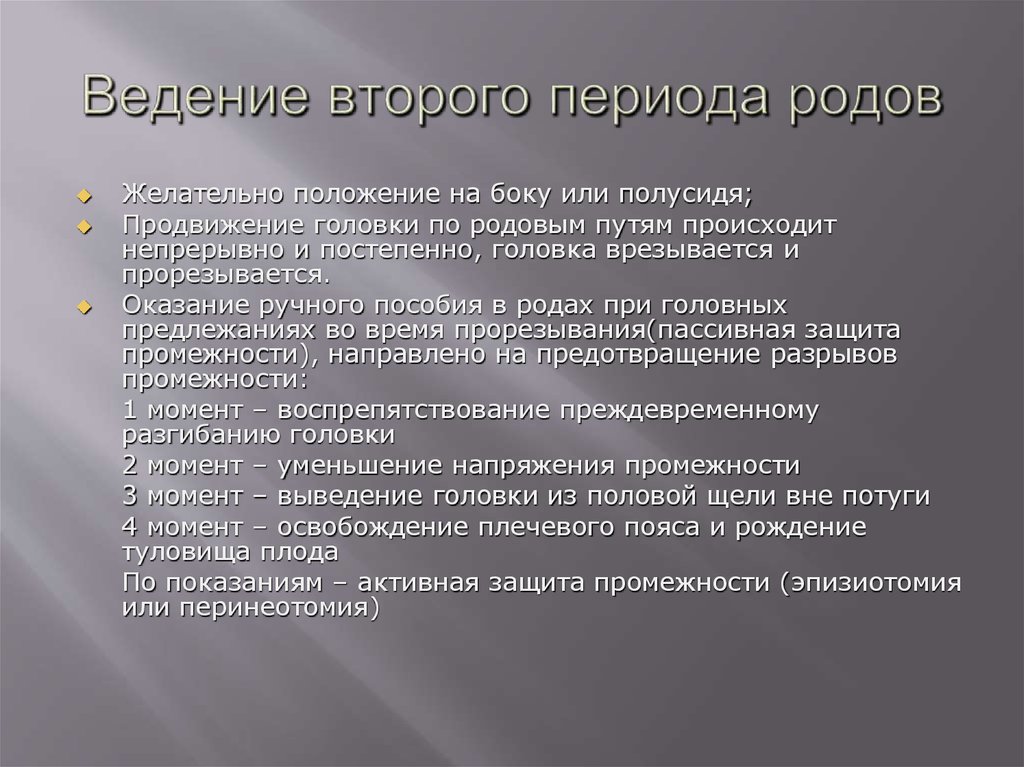 Ведение второго периода родов

Желательно положение на боку или полусидя;

Продвижение головки по родовым путям происходит непрерывно и постепенно, головка врезывается и прорезывается.

Оказание ручного пособия в родах при головных предлежаниях во время прорезывания(пассивная защита промежности), направлено на предотвращение разрывов промежности:

1 момент – воспрепятствование преждевременному разгибанию головки

2 момент – уменьшение напряжения промежности

3 момент – выведение головки из половой щели вне потуги

4 момент – освобождение плечевого пояса и рождение туловища плода

По показаниям – активная защита промежности (эпизиотомия или перинеотомия)